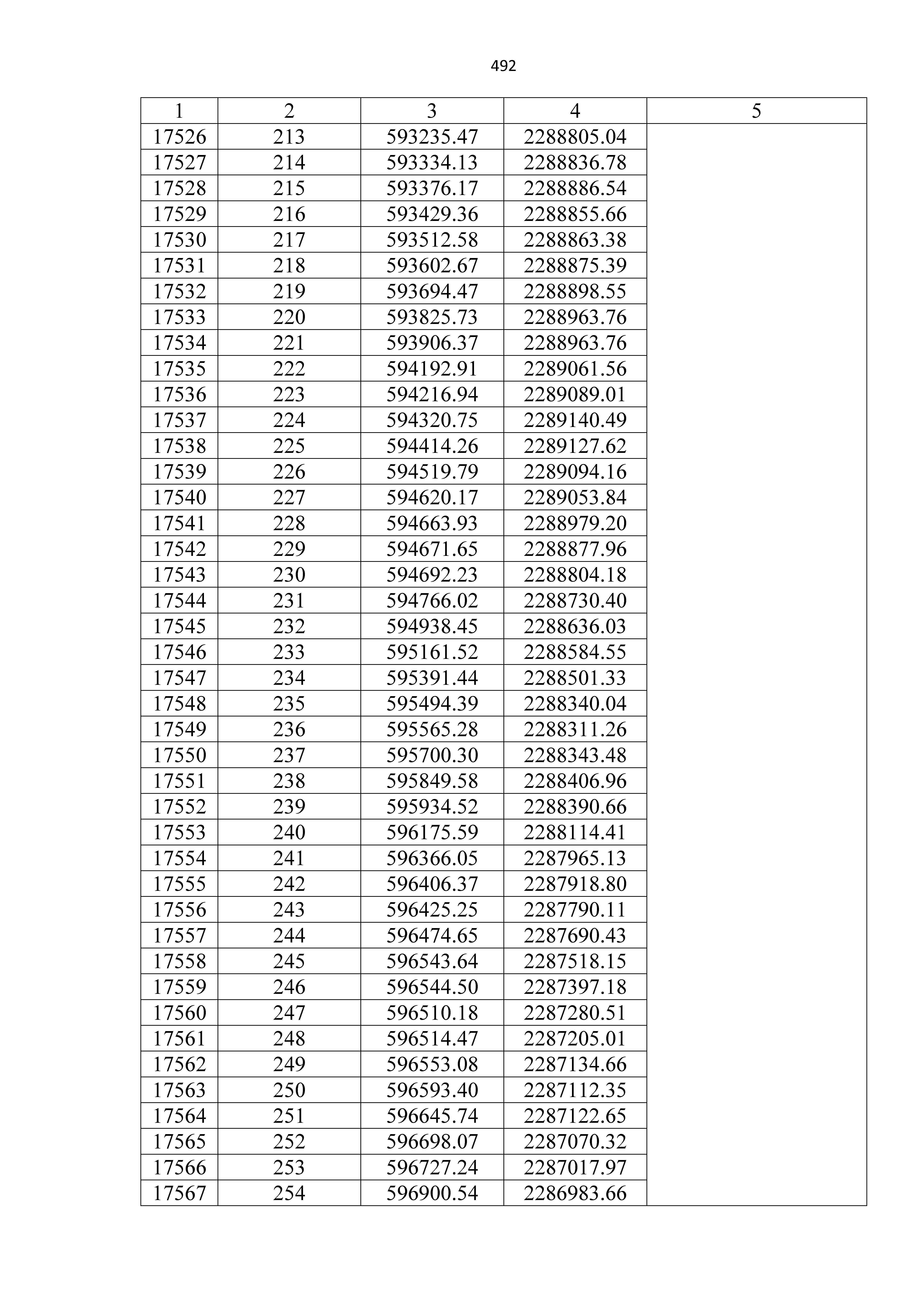 492

| 1 | 2 | 3 | 4 | 5 |
|---|---|---|---|---|
| 17526 | 213 | 593235.47 | 2288805.04 | |
| 17527 | 214 | 593334.13 | 2288836.78 | |
| 17528 | 215 | 593376.17 | 2288886.54 | |
| 17529 | 216 | 593429.36 | 2288855.66 | |
| 17530 | 217 | 593512.58 | 2288863.38 | |
| 17531 | 218 | 593602.67 | 2288875.39 | |
| 17532 | 219 | 593694.47 | 2288898.55 | |
| 17533 | 220 | 593825.73 | 2288963.76 | |
| 17534 | 221 | 593906.37 | 2288963.76 | |
| 17535 | 222 | 594192.91 | 2289061.56 | |
| 17536 | 223 | 594216.94 | 2289089.01 | |
| 17537 | 224 | 594320.75 | 2289140.49 | |
| 17538 | 225 | 594414.26 | 2289127.62 | |
| 17539 | 226 | 594519.79 | 2289094.16 | |
| 17540 | 227 | 594620.17 | 2289053.84 | |
| 17541 | 228 | 594663.93 | 2288979.20 | |
| 17542 | 229 | 594671.65 | 2288877.96 | |
| 17543 | 230 | 594692.23 | 2288804.18 | |
| 17544 | 231 | 594766.02 | 2288730.40 | |
| 17545 | 232 | 594938.45 | 2288636.03 | |
| 17546 | 233 | 595161.52 | 2288584.55 | |
| 17547 | 234 | 595391.44 | 2288501.33 | |
| 17548 | 235 | 595494.39 | 2288340.04 | |
| 17549 | 236 | 595565.28 | 2288311.26 | |
| 17550 | 237 | 595700.30 | 2288343.48 | |
| 17551 | 238 | 595849.58 | 2288406.96 | |
| 17552 | 239 | 595934.52 | 2288390.66 | |
| 17553 | 240 | 596175.59 | 2288114.41 | |
| 17554 | 241 | 596366.05 | 2287965.13 | |
| 17555 | 242 | 596406.37 | 2287918.80 | |
| 17556 | 243 | 596425.25 | 2287790.11 | |
| 17557 | 244 | 596474.65 | 2287690.43 | |
| 17558 | 245 | 596543.64 | 2287518.15 | |
| 17559 | 246 | 596544.50 | 2287397.18 | |
| 17560 | 247 | 596510.18 | 2287280.51 | |
| 17561 | 248 | 596514.47 | 2287205.01 | |
| 17562 | 249 | 596553.08 | 2287134.66 | |
| 17563 | 250 | 596593.40 | 2287112.35 | |
| 17564 | 251 | 596645.74 | 2287122.65 | |
| 17565 | 252 | 596698.07 | 2287070.32 | |
| 17566 | 253 | 596727.24 | 2287017.97 | |
| 17567 | 254 | 596900.54 | 2286983.66 | |